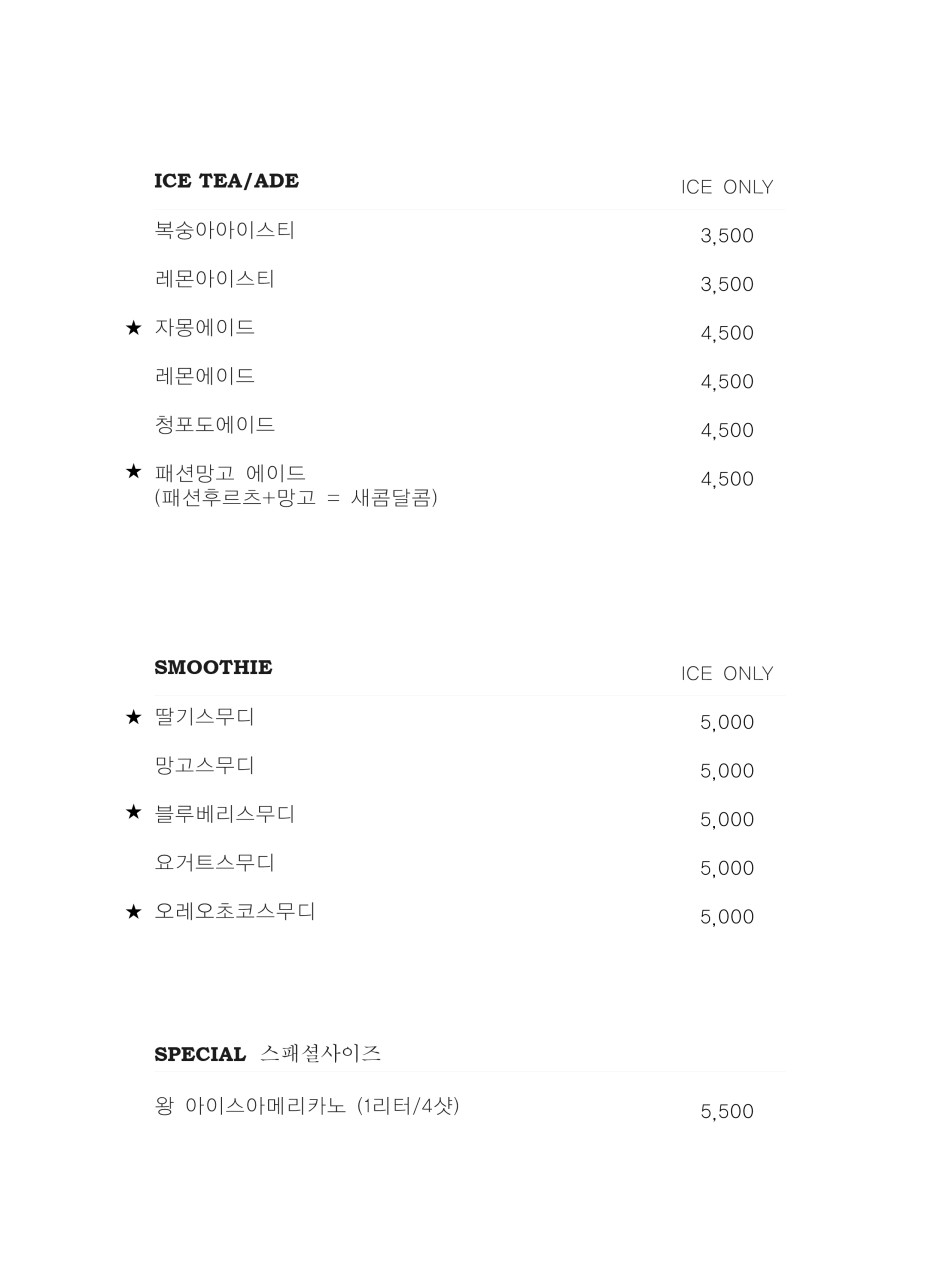 ICE TEA/ADE
ICE ONLY

복숭아아이스티 3,500

레몬아이스티 3,500

★ 자몽에이드 4,500

레몬에이드 4,500

청포도에이드 4,500

★ 패션망고 에이드 4,500
(패션후르츠+망고 = 새콤달콤)

SMOOTHIE
ICE ONLY

★ 딸기스무디 5,000

망고스무디 5,000

★ 블루베리스무디 5,000

요거트스무디 5,000

★ 오레오초코스무디 5,000

SPECIAL 스패셜사이즈

왕 아이스아메리카노 (1리터/4샷) 5,500